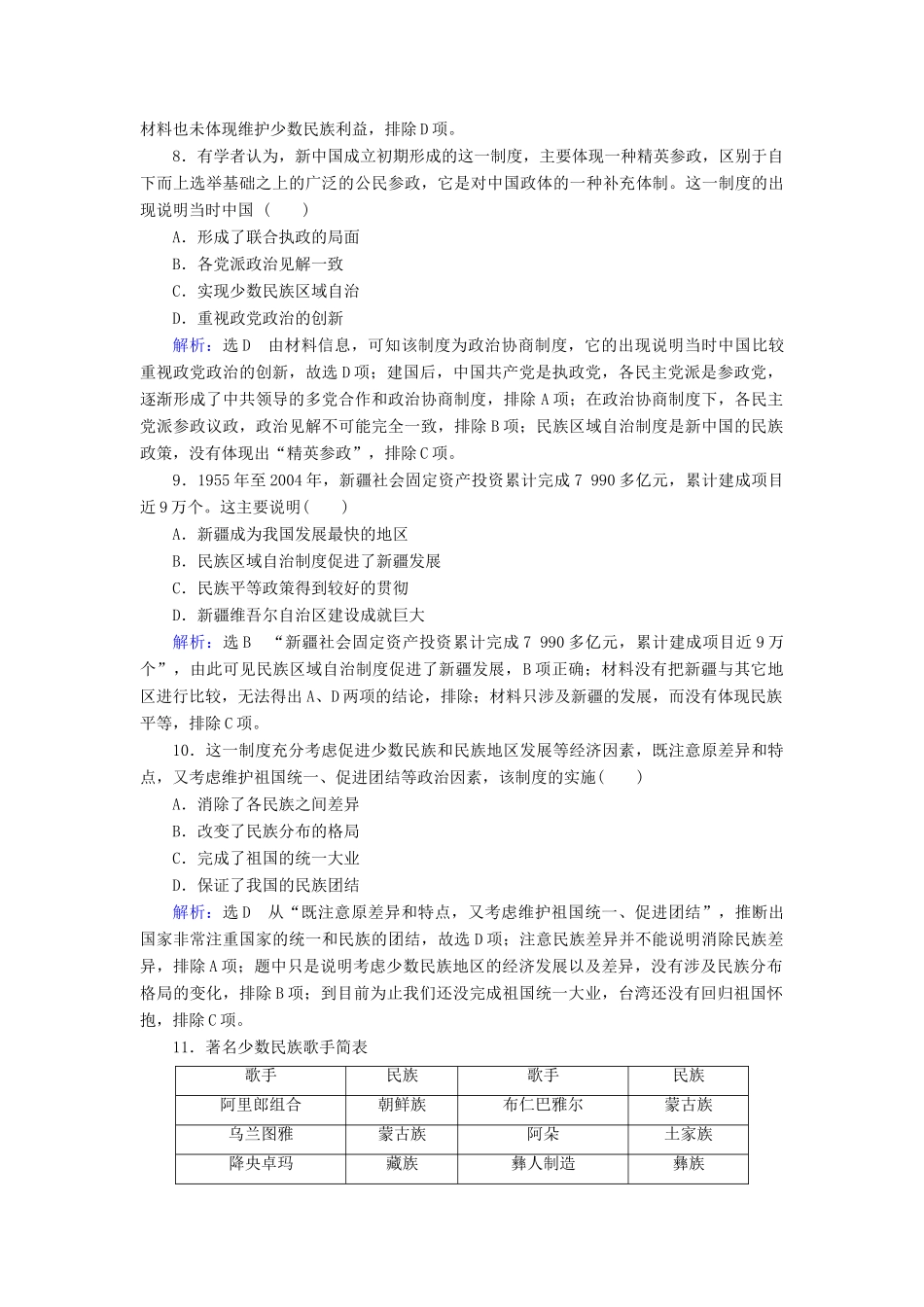 材料也未体现维护少数民族利益，排除D项。

8．有学者认为，新中国成立初期形成的这一制度，主要体现一种精英参政，区别于自下而上选举基础之上的广泛的公民参政，它是对中国政体的一种补充体制。这一制度的出现说明当时中国（　　）

A．形成了联合执政的局面

B．各党派政治见解一致

C．实现少数民族区域自治

D．重视政党政治的创新

解析：选D　由材料信息，可知该制度为政治协商制度，它的出现说明当时中国比较重视政党政治的创新，故选D项；建国后，中国共产党是执政党，各民主党派是参政党，逐渐形成了中共领导的多党合作和政治协商制度，排除A项；在政治协商制度下，各民主党派参政议政，政治见解不可能完全一致，排除B项；民族区域自治制度是新中国的民族政策，没有体现出“精英参政”，排除C项。

9．1955年至2004年，新疆社会固定资产投资累计完成7 990多亿元，累计建成项目近9万个。这主要说明（　　）

A．新疆成为我国发展最快的地区

B．民族区域自治制度促进了新疆发展

C．民族平等政策得到较好的贯彻

D．新疆维吾尔自治区建设成就巨大

解析：选B　“新疆社会固定资产投资累计完成7 990多亿元，累计建成项目近9万个”，由此可见民族区域自治制度促进了新疆发展，B项正确；材料没有把新疆与其它地区进行比较，无法得出A、D两项的结论，排除；材料只涉及新疆的发展，而没有体现民族平等，排除C项。

10．这一制度充分考虑促进少数民族和民族地区发展等经济因素，既注意原差异和特点，又考虑维护祖国统一、促进团结等政治因素，该制度的实施（　　）

A．消除了各民族之间差异

B．改变了民族分布的格局

C．完成了祖国的统一大业

D．保证了我国的民族团结

解析：选D　从“既注意原差异和特点，又考虑维护祖国统一、促进团结”，推断出国家非常注重国家的统一和民族的团结，故选D项；注意民族差异并不能说明消除民族差异，排除A项；题中只是说明考虑少数民族地区的经济发展以及差异，没有涉及民族分布格局的变化，排除B项；到目前为止我们还没完成祖国统一大业，台湾还没有回归祖国怀抱，排除C项。

11．著名少数民族歌手简表

| 歌手 | 民族 | 歌手 | 民族 |
|---|---|---|---|
| 阿里郎组合 | 朝鲜族 | 布仁巴雅尔 | 蒙古族 |
| 乌兰图雅 | 蒙古族 | 阿朵 | 土家族 |
| 降央卓玛 | 藏族 | 彝人制造 | 彝族 |